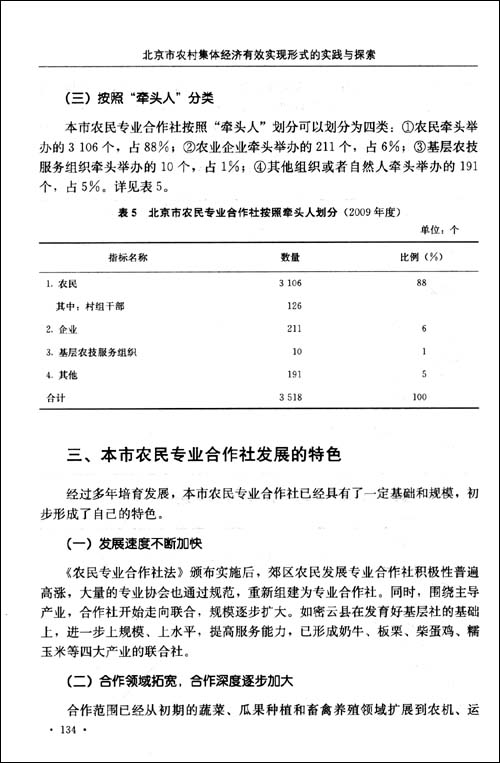 北京市农村集体经济有效实现形式的实践与探索

（三）按照“牵头人”分类

本市农民专业合作社按照“牵头人”划分可以划分为四类：①农民牵头举办的3 106个，占88%；②农业企业牵头举办的211个，占6%；③基层农技服务组织牵头举办的10个，占1%；④其他组织或者自然人牵头举办的191个，占5%。详见表5。

表5　北京市农民专业合作社按照牵头人划分（2009年度）

单位：个

| 指标名称 | 数量 | 比例（%） |
|---|---|---|
| 1. 农民 | 3 106 | 88 |
| 其中：村组干部 | 126 | |
| 2. 企业 | 211 | 6 |
| 3. 基层农技服务组织 | 10 | 1 |
| 4. 其他 | 191 | 5 |
| 合计 | 3 518 | 100 |

三、本市农民专业合作社发展的特色

经过多年培育发展，本市农民专业合作社已经具有了一定基础和规模，初步形成了自己的特色。

（一）发展速度不断加快

《农民专业合作社法》颁布实施后，郊区农民发展专业合作社积极性普遍高涨，大量的专业协会也通过规范，重新组建为专业合作社。同时，围绕主导产业，合作社开始走向联合，规模逐步扩大。如密云县在发育好基层社的基础上，进一步上规模、上水平，提高服务能力，已形成奶牛、板栗、柴蛋鸡、糯玉米等四大产业的联合社。

（二）合作领域拓宽，合作深度逐步加大

合作范围已经从初期的蔬菜、瓜果种植和畜禽养殖领域扩展到农机、运

· 134 ·